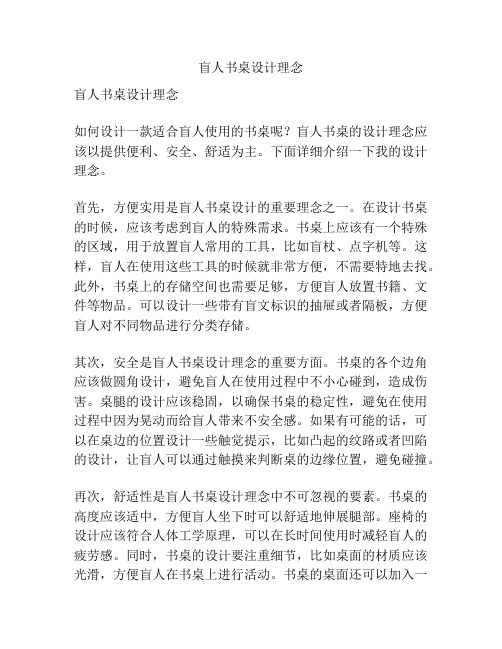 盲人书桌设计理念

盲人书桌设计理念

如何设计一款适合盲人使用的书桌呢？盲人书桌的设计理念应该以提供便利、安全、舒适为主。下面详细介绍一下我的设计理念。

首先，方便实用是盲人书桌设计的重要理念之一。在设计书桌的时候，应该考虑到盲人的特殊需求。书桌上应该有一个特殊的区域，用于放置盲人常用的工具，比如盲杖、点字机等。这样，盲人在使用这些工具的时候就非常方便，不需要特地去找。此外，书桌上的存储空间也需要足够，方便盲人放置书籍、文件等物品。可以设计一些带有盲文标识的抽屉或者隔板，方便盲人对不同物品进行分类存储。

其次，安全是盲人书桌设计理念的重要方面。书桌的各个边角应该做圆角设计，避免盲人在使用过程中不小心碰到，造成伤害。桌腿的设计应该稳固，以确保书桌的稳定性，避免在使用过程中因为晃动而给盲人带来不安全感。如果有可能的话，可以在桌边的位置设计一些触觉提示，比如凸起的纹路或者凹陷的设计，让盲人可以通过触摸来判断桌的边缘位置，避免碰撞。

再次，舒适性是盲人书桌设计理念中不可忽视的要素。书桌的高度应该适中，方便盲人坐下时可以舒适地伸展腿部。座椅的设计应该符合人体工学原理，可以在长时间使用时减轻盲人的疲劳感。同时，书桌的设计要注重细节，比如桌面的材质应该光滑，方便盲人在书桌上进行活动。书桌的桌面还可以加入一